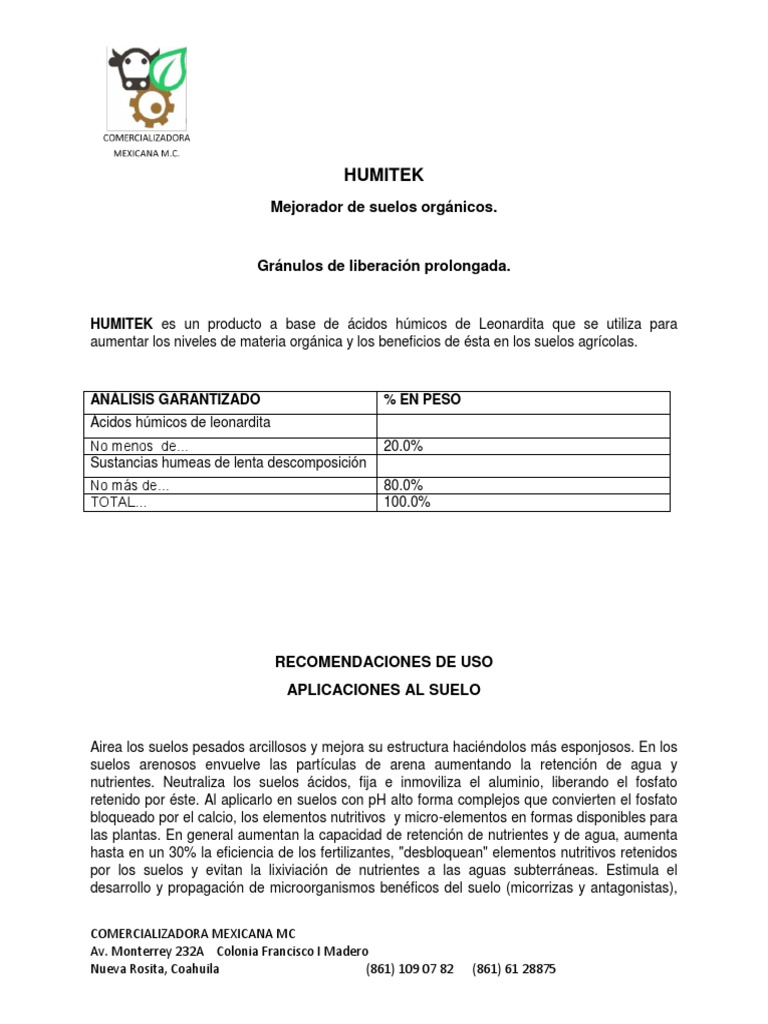 COMERCIALIZADORA
MEXICANA M.C.

HUMITEK

Mejorador de suelos orgánicos.

Gránulos de liberación prolongada.

HUMITEK es un producto a base de ácidos húmicos de Leonardita que se utiliza para aumentar los niveles de materia orgánica y los beneficios de ésta en los suelos agrícolas.

| ANÁLISIS GARANTIZADO | % EN PESO |
|---|---|
| Ácidos húmicos de leonardita | |
| No menos de... | 20.0% |
| Sustancias humeas de lenta descomposición | |
| No más de... | 80.0% |
| TOTAL... | 100.0% |

RECOMENDACIONES DE USO

APLICACIONES AL SUELO

Airea los suelos pesados arcillosos y mejora su estructura haciéndolos más esponjosos. En los suelos arenosos envuelve las partículas de arena aumentando la retención de agua y nutrientes. Neutraliza los suelos ácidos, fija e inmoviliza el aluminio, liberando el fosfato retenido por éste. Al aplicarlo en suelos con pH alto forma complejos que convierten el fosfato bloqueado por el calcio, los elementos nutritivos y micro-elementos en formas disponibles para las plantas. En general aumentan la capacidad de retención de nutrientes y de agua, aumenta hasta en un 30% la eficiencia de los fertilizantes, "desbloquean" elementos nutritivos retenidos por los suelos y evitan la lixiviación de nutrientes a las aguas subterráneas. Estimula el desarrollo y propagación de microorganismos benéficos del suelo (micorrizas y antagonistas),

COMERCIALIZADORA MEXICANA MC
Av. Monterrey 232A Colonia Francisco I Madero
Nueva Rosita, Coahuila (861) 109 07 82 (861) 61 28875